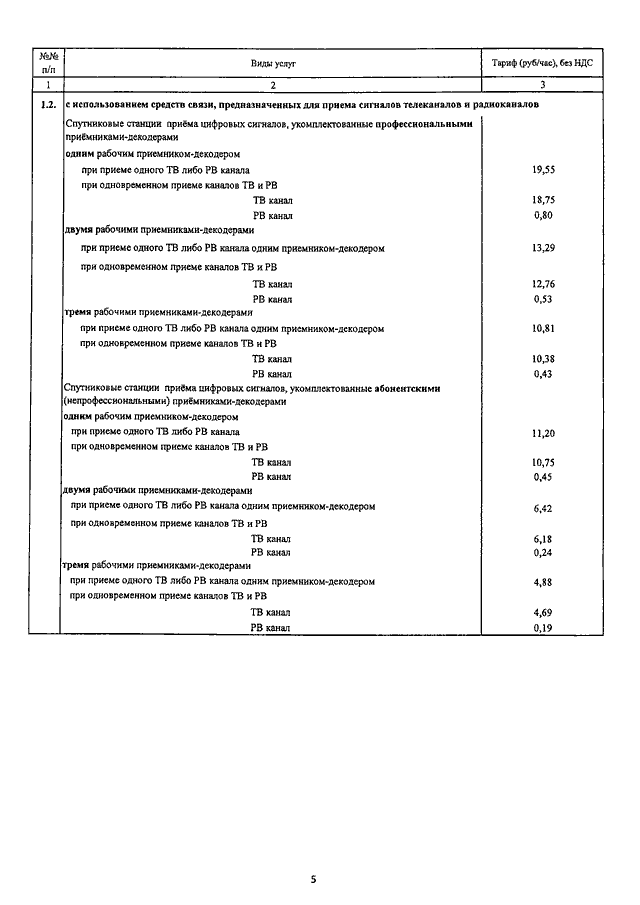 | №№ п/п | Виды услуг | Тариф (руб/час), без НДС |
|---|---|---|
| 1 | 2 | 3 |
| 1.2. | с использованием средств связи, предназначенных для приема сигналов телеканалов и радиоканалов | |
| | Спутниковые станции приёма цифровых сигналов, укомплектованные профессиональными приёмниками-декодерами | |
| | одним рабочим приемником-декодером | |
| | при приеме одного ТВ либо РВ канала | 19,55 |
| | при одновременном приеме каналов ТВ и РВ | |
| | ТВ канал | 18,75 |
| | РВ канал | 0,80 |
| | двумя рабочими приемниками-декодерами | |
| | при приеме одного ТВ либо РВ канала одним приемником-декодером | 13,29 |
| | при одновременном приеме каналов ТВ и РВ | |
| | ТВ канал | 12,76 |
| | РВ канал | 0,53 |
| | тремя рабочими приемниками-декодерами | |
| | при приеме одного ТВ либо РВ канала одним приемником-декодером | 10,81 |
| | при одновременном приеме каналов ТВ и РВ | |
| | ТВ канал | 10,38 |
| | РВ канал | 0,43 |
| | Спутниковые станции приёма цифровых сигналов, укомплектованные абонентскими (непрофессиональными) приёмниками-декодерами | |
| | одним рабочим приемником-декодером | |
| | при приеме одного ТВ либо РВ канала | 11,20 |
| | при одновременном приеме каналов ТВ и РВ | |
| | ТВ канал | 10,75 |
| | РВ канал | 0,45 |
| | двумя рабочими приемниками-декодерами | |
| | при приеме одного ТВ либо РВ канала одним приемником-декодером | 6,42 |
| | при одновременном приеме каналов ТВ и РВ | |
| | ТВ канал | 6,18 |
| | РВ канал | 0,24 |
| | тремя рабочими приемниками-декодерами | |
| | при приеме одного ТВ либо РВ канала одним приемником-декодером | 4,88 |
| | при одновременном приеме каналов ТВ и РВ | |
| | ТВ канал | 4,69 |
| | РВ канал | 0,19 |

5